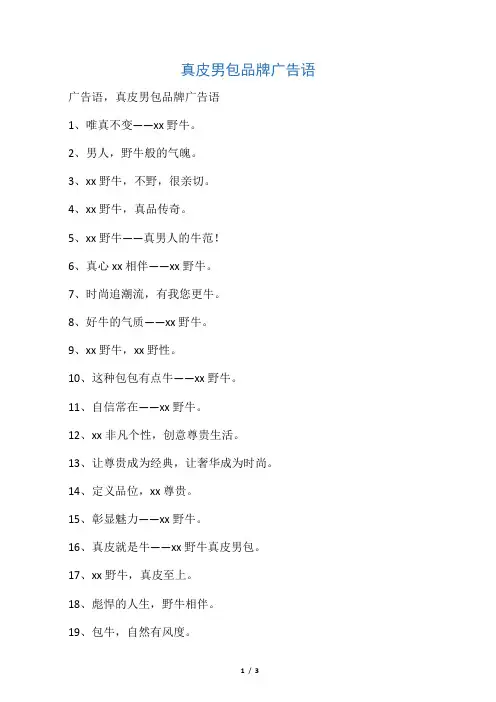 真皮男包品牌广告语

广告语，真皮男包品牌广告语

1、唯真不变——xx 野牛。

2、男人，野牛般的气魄。

3、xx 野牛，不野，很亲切。

4、xx 野牛，真品传奇。

5、xx 野牛——真男人的牛范！

6、真心 xx 相伴——xx 野牛。

7、时尚追潮流，有我您更牛。

8、好牛的气质——xx 野牛。

9、xx 野牛，xx 野性。

10、这种包包有点牛——xx 野牛。

11、自信常在——xx 野牛。

12、xx 非凡个性，创意尊贵生活。

13、让尊贵成为经典，让奢华成为时尚。

14、定义品位，xx 尊贵。

15、彰显魅力——xx 野牛。

16、真皮就是牛——xx 野牛真皮男包。

17、xx 野牛，真皮至上。

18、彪悍的人生，野牛相伴。

19、包牛，自然有风度。

1 / 3